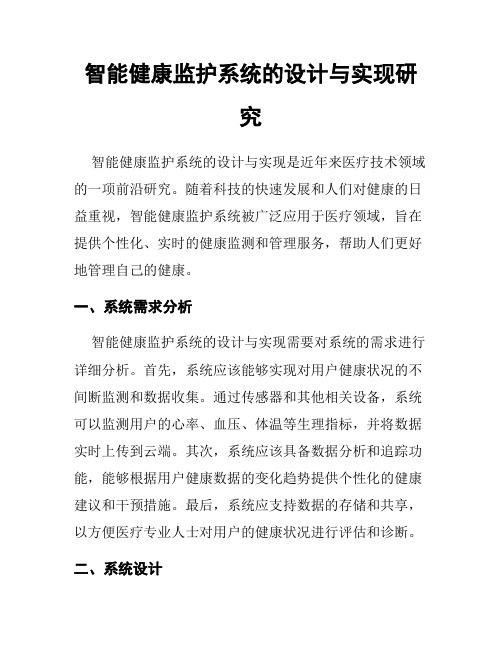 智能健康监护系统的设计与实现研究

智能健康监护系统的设计与实现是近年来医疗技术领域的一项前沿研究。随着科技的快速发展和人们对健康的日益重视，智能健康监护系统被广泛应用于医疗领域，旨在提供个性化、实时的健康监测和管理服务，帮助人们更好地管理自己的健康。

一、系统需求分析

智能健康监护系统的设计与实现需要对系统的需求进行详细分析。首先，系统应该能够实现对用户健康状况的不间断监测和数据收集。通过传感器和其他相关设备，系统可以监测用户的心率、血压、体温等生理指标，并将数据实时上传到云端。其次，系统应该具备数据分析和追踪功能，能够根据用户健康数据的变化趋势提供个性化的健康建议和干预措施。最后，系统应支持数据的存储和共享，以方便医疗专业人士对用户的健康状况进行评估和诊断。

二、系统设计